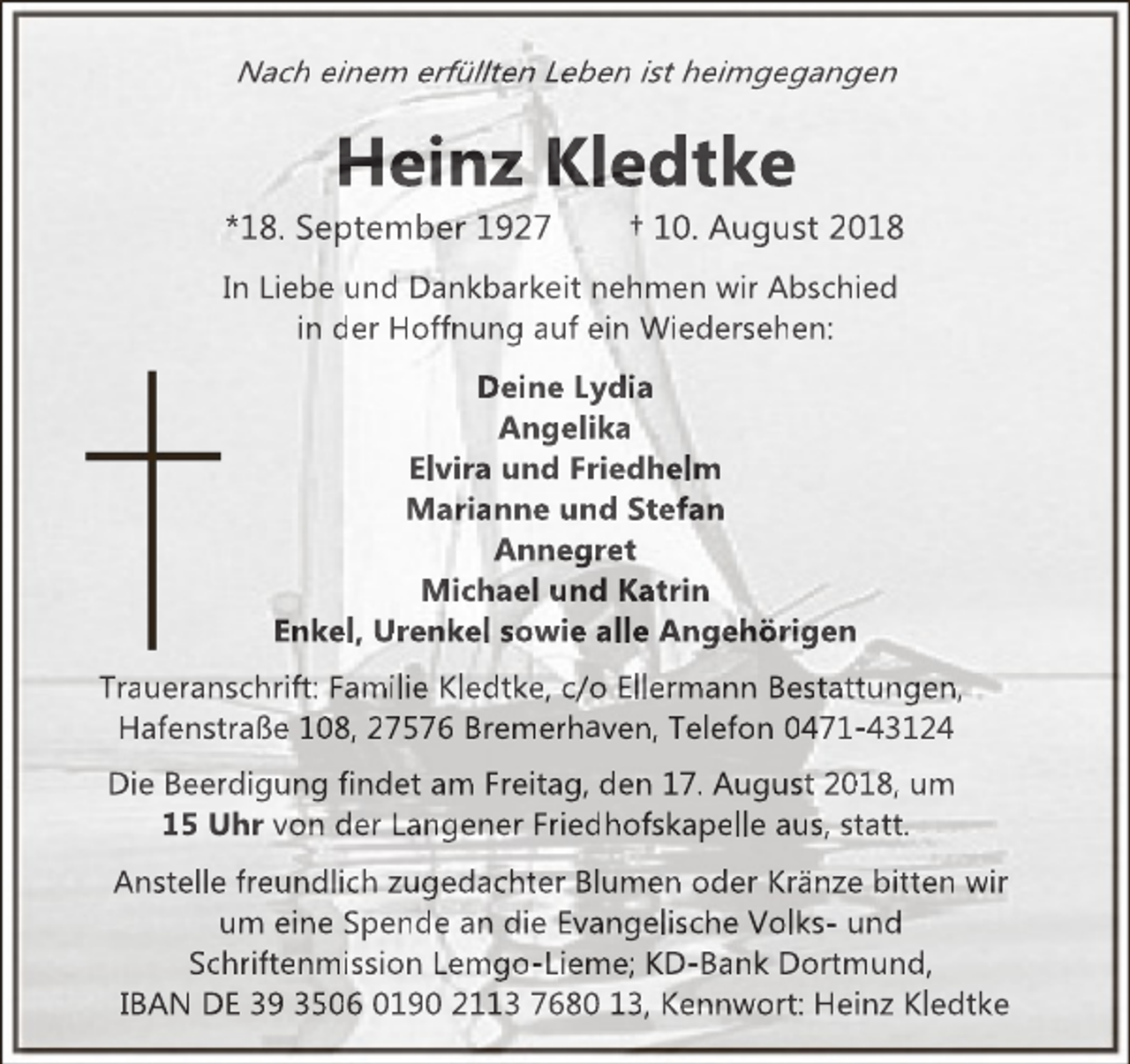 Nach einem erfüllten Leben ist heimgegangen

Heinz Kledtke

*18. September 1927 † 10. August 2018

In Liebe und Dankbarkeit nehmen wir Abschied in der Hoffnung auf ein Wiedersehen:

Deine Lydia
Angelika
Elvira und Friedhelm
Marianne und Stefan
Annegret
Michael und Katrin
Enkel, Urenkel sowie alle Angehörigen

Traueranschrift: Familie Kledtke, c/o Ellermann Bestattungen, Hafenstraße 108, 27576 Bremerhaven, Telefon 0471-43124

Die Beerdigung findet am Freitag, den 17. August 2018, um 15 Uhr von der Langener Friedhofskapelle aus, statt.

Anstelle freundlich zugedachter Blumen oder Kränze bitten wir um eine Spende an die Evangelische Volks- und Schriftenmission Lemgo-Lieme; KD-Bank Dortmund, IBAN DE 39 3506 0190 2113 7680 13, Kennwort: Heinz Kledtke